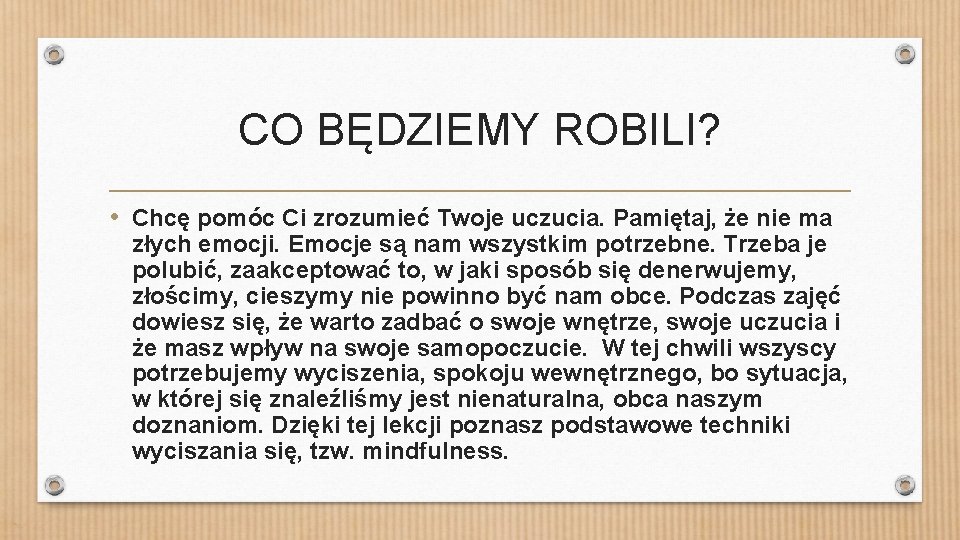 CO BĘDZIEMY ROBILI?

• Chcę pomóc Ci zrozumieć Twoje uczucia. Pamiętaj, że nie ma złych emocji. Emocje są nam wszystkim potrzebne. Trzeba je polubić, zaakceptować to, w jaki sposób się denerwujemy, złościmy, cieszymy nie powinno być nam obce. Podczas zajęć dowiesz się, że warto zadbać o swoje wnętrze, swoje uczucia i że masz wpływ na swoje samopoczucie. W tej chwili wszyscy potrzebujemy wyciszenia, spokoju wewnętrznego, bo sytuacja, w której się znaleźliśmy jest nienaturalna, obca naszym doznaniom. Dzięki tej lekcji poznasz podstawowe techniki wyciszania się, tzw. mindfulness.